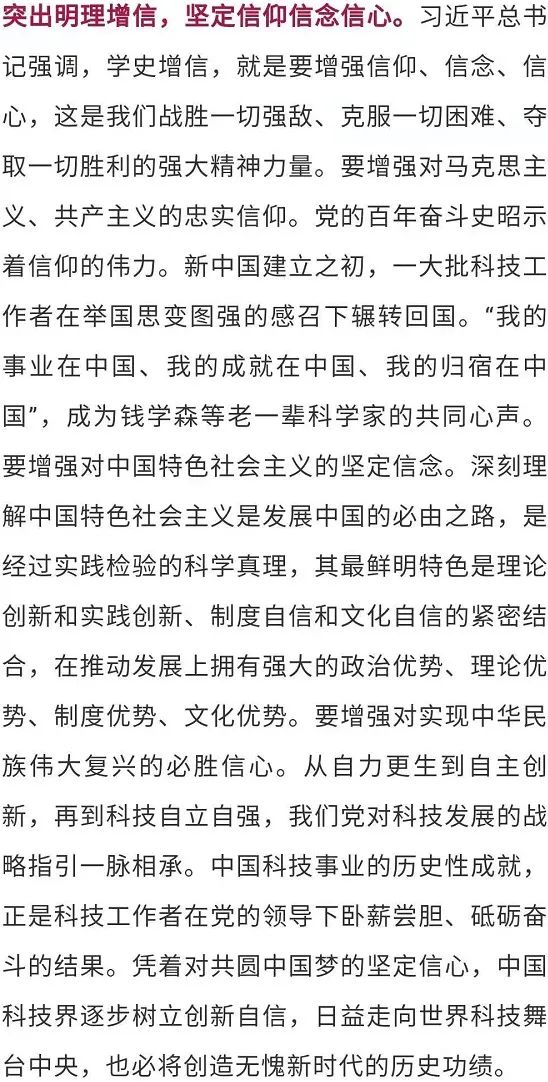 突出明理增信，坚定信仰信念信心。习近平总书记强调，学史增信，就是要增强信仰、信念、信心，这是我们战胜一切强敌、克服一切困难、夺取一切胜利的强大精神力量。要增强对马克思主义、共产主义的忠实信仰。党的百年奋斗史昭示着信仰的伟力。新中国建立之初，一大批科技工作者在举国思变图强的感召下辗转回国。“我的事业在中国、我的成就在中国、我的归宿在中国”，成为钱学森等老一辈科学家的共同心声。要增强对中国特色社会主义的坚定信念。深刻理解中国特色社会主义是发展中国的必由之路，是经过实践检验的科学真理，其最鲜明特色是理论创新和实践创新、制度自信和文化自信的紧密结合，在推动发展上拥有强大的政治优势、理论优势、制度优势、文化优势。要增强对实现中华民族伟大复兴的必胜信心。从自力更生到自主创新，再到科技自立自强，我们党对科技发展的战略指引一脉相承。中国科技事业的历史性成就，正是科技工作者在党的领导下卧薪尝胆、砥砺奋斗的结果。凭着对共圆中国梦的坚定信心，中国科技界逐步树立创新自信，日益走向世界科技舞台中央，也必将创造无愧新时代的历史功绩。